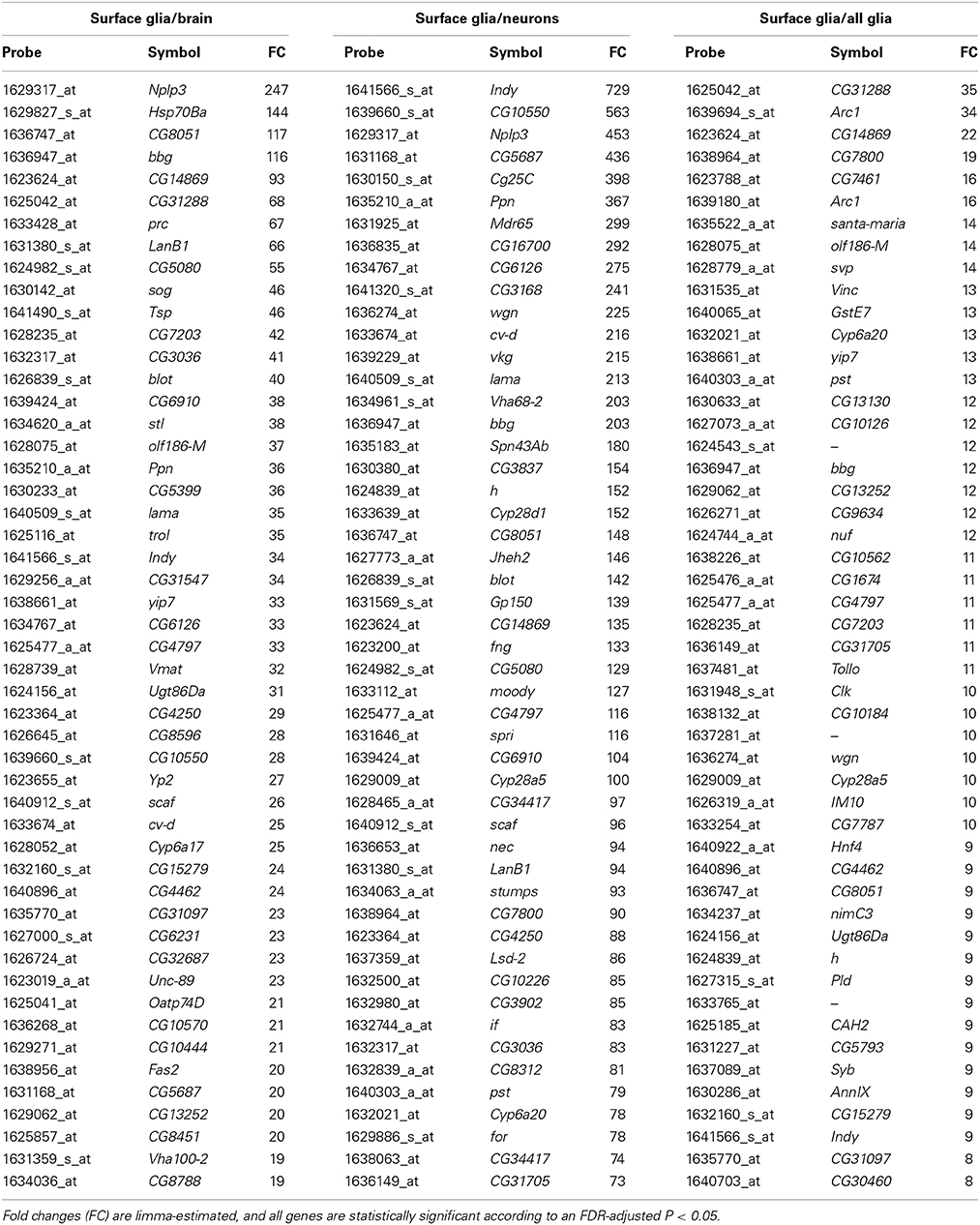 | Surface glia/brain | | | Surface glia/neurons | | | Surface glia/all glia | | |
|---|---|---|---|---|---|---|---|---|
| Probe | Symbol | FC | Probe | Symbol | FC | Probe | Symbol | FC |
| 1629317_at | Nplp3 | 247 | 1641566_s_at | Indy | 729 | 1625042_at | CG31288 | 35 |
| 1629827_s_at | Hsp70Ba | 144 | 1639660_s_at | CG10550 | 563 | 1639694_s_at | Arc1 | 34 |
| 1636747_at | CG8051 | 117 | 1629317_at | Nplp3 | 453 | 1623624_at | CG14869 | 22 |
| 1636947_at | bbg | 116 | 1631168_at | CG5687 | 436 | 1638964_at | CG7800 | 19 |
| 1623624_at | CG14869 | 93 | 1630150_s_at | Cg25C | 398 | 1623788_at | CG7461 | 16 |
| 1625042_at | CG31288 | 68 | 1635210_a_at | Ppn | 367 | 1639180_at | Arc1 | 16 |
| 1633428_at | prc | 67 | 1631925_at | Mdr65 | 299 | 1635522_a_at | santa-maria | 14 |
| 1631380_s_at | LanB1 | 66 | 1636835_at | CG16700 | 292 | 1628075_at | olf186-M | 14 |
| 1624982_s_at | CG5080 | 55 | 1634767_at | CG6126 | 275 | 1628779_a_at | svp | 14 |
| 1630142_at | sog | 46 | 1641320_s_at | CG3168 | 241 | 1631535_at | Vinc | 13 |
| 1641490_s_at | Tsp | 46 | 1636274_at | wgn | 225 | 1640065_at | GstE7 | 13 |
| 1628235_at | CG7203 | 42 | 1633674_at | cv-d | 216 | 1632021_at | Cyp6a20 | 13 |
| 1632317_at | CG3036 | 41 | 1639229_at | vkg | 215 | 1638661_at | yip7 | 13 |
| 1626839_s_at | blot | 40 | 1640509_s_at | lama | 213 | 1640303_a_at | pst | 13 |
| 1639424_at | CG6910 | 38 | 1634961_s_at | Vha68-2 | 203 | 1630633_at | CG13130 | 12 |
| 1634620_a_at | stl | 38 | 1636947_at | bbg | 203 | 1627073_a_at | CG10126 | 12 |
| 1628075_at | olf186-M | 37 | 1635183_at | Spn43Ab | 180 | 1624543_s_at | – | 12 |
| 1635210_a_at | Ppn | 36 | 1630380_at | CG3837 | 154 | 1636947_at | bbg | 12 |
| 1630233_at | CG5399 | 36 | 1624839_at | h | 152 | 1629062_at | CG13252 | 12 |
| 1640509_s_at | lama | 35 | 1633639_at | Cyp28d1 | 152 | 1626271_at | CG9634 | 12 |
| 1625116_at | trol | 35 | 1636747_at | CG8051 | 148 | 1624744_a_at | nuf | 12 |
| 1641566_s_at | Indy | 34 | 1627773_a_at | Jheh2 | 146 | 1638226_at | CG10562 | 11 |
| 1629256_a_at | CG31547 | 34 | 1626839_s_at | blot | 142 | 1625476_a_at | CG1674 | 11 |
| 1638661_at | yip7 | 33 | 1631569_s_at | Gp150 | 139 | 1625477_a_at | CG4797 | 11 |
| 1634767_at | CG6126 | 33 | 1623624_at | CG14869 | 135 | 1628235_at | CG7203 | 11 |
| 1625477_a_at | CG4797 | 33 | 1623200_at | fng | 133 | 1636149_at | CG31705 | 11 |
| 1628739_at | Vmat | 32 | 1624982_s_at | CG5080 | 129 | 1637481_at | Tollo | 11 |
| 1624156_at | Ugt86Da | 31 | 1633112_at | moody | 127 | 1631948_s_at | Clk | 10 |
| 1623364_at | CG4250 | 29 | 1625477_a_at | CG4797 | 116 | 1638132_at | CG10184 | 10 |
| 1626645_at | CG8596 | 28 | 1631646_at | spri | 116 | 1637281_at | – | 10 |
| 1639660_s_at | CG10550 | 28 | 1639424_at | CG6910 | 104 | 1636274_at | wgn | 10 |
| 1623655_at | Yp2 | 27 | 1629009_at | Cyp28a5 | 100 | 1629009_at | Cyp28a5 | 10 |
| 1640912_s_at | scaf | 26 | 1628465_a_at | CG34417 | 97 | 1626319_a_at | IM10 | 10 |
| 1633674_at | cv-d | 25 | 1640912_s_at | scaf | 96 | 1633254_at | CG7787 | 10 |
| 1628052_at | Cyp6a17 | 25 | 1636653_at | nec | 94 | 1640922_a_at | Hnf4 | 9 |
| 1632160_s_at | CG15279 | 24 | 1631380_s_at | LanB1 | 94 | 1640896_at | CG4462 | 9 |
| 1640896_at | CG4462 | 24 | 1634063_a_at | stumps | 93 | 1636747_at | CG8051 | 9 |
| 1635770_at | CG31097 | 23 | 1638964_at | CG7800 | 90 | 1634237_at | nimC3 | 9 |
| 1627000_s_at | CG6231 | 23 | 1623364_at | CG4250 | 88 | 1624156_at | Ugt86Da | 9 |
| 1626724_at | CG32687 | 23 | 1637359_at | Lsd-2 | 86 | 1624839_at | h | 9 |
| 1623019_a_at | Unc-89 | 23 | 1632500_at | CG10226 | 85 | 1627315_s_at | Pld | 9 |
| 1625041_at | Oatp74D | 21 | 1632980_at | CG3902 | 85 | 1633765_at | – | 9 |
| 1636268_at | CG10570 | 21 | 1632744_a_at | if | 83 | 1625185_at | CAH2 | 9 |
| 1629271_at | CG10444 | 21 | 1632317_at | CG3036 | 83 | 1631227_at | CG5793 | 9 |
| 1638956_at | Fas2 | 20 | 1632839_a_at | CG8312 | 81 | 1637089_at | Syb | 9 |
| 1631168_at | CG5687 | 20 | 1640303_a_at | pst | 79 | 1630286_at | AnnIX | 9 |
| 1629062_at | CG13252 | 20 | 1632021_at | Cyp6a20 | 78 | 1632160_s_at | CG15279 | 9 |
| 1625857_at | CG8451 | 20 | 1629886_s_at | for | 78 | 1641566_s_at | Indy | 9 |
| 1631359_s_at | Vha100-2 | 19 | 1638063_at | CG34417 | 74 | 1635770_at | CG31097 | 8 |
| 1634036_at | CG8788 | 19 | 1636149_at | CG31705 | 73 | 1640703_at | CG30460 | 8 |

Fold changes (FC) are limma-estimated, and all genes are statistically significant according to an FDR-adjusted $P < 0.05$.